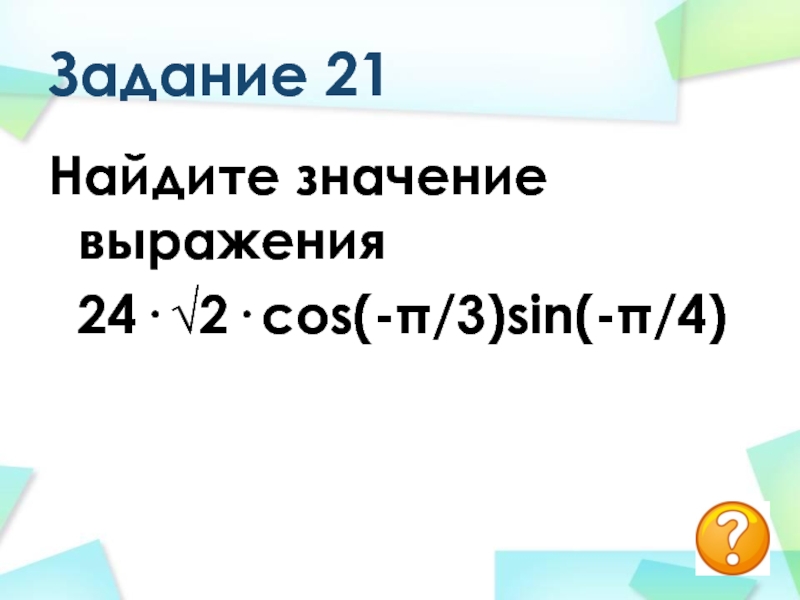 Задание 21

Найдите значение выражения

$24 \cdot \sqrt{2} \cdot \cos(-\pi/3)\sin(-\pi/4)$

?